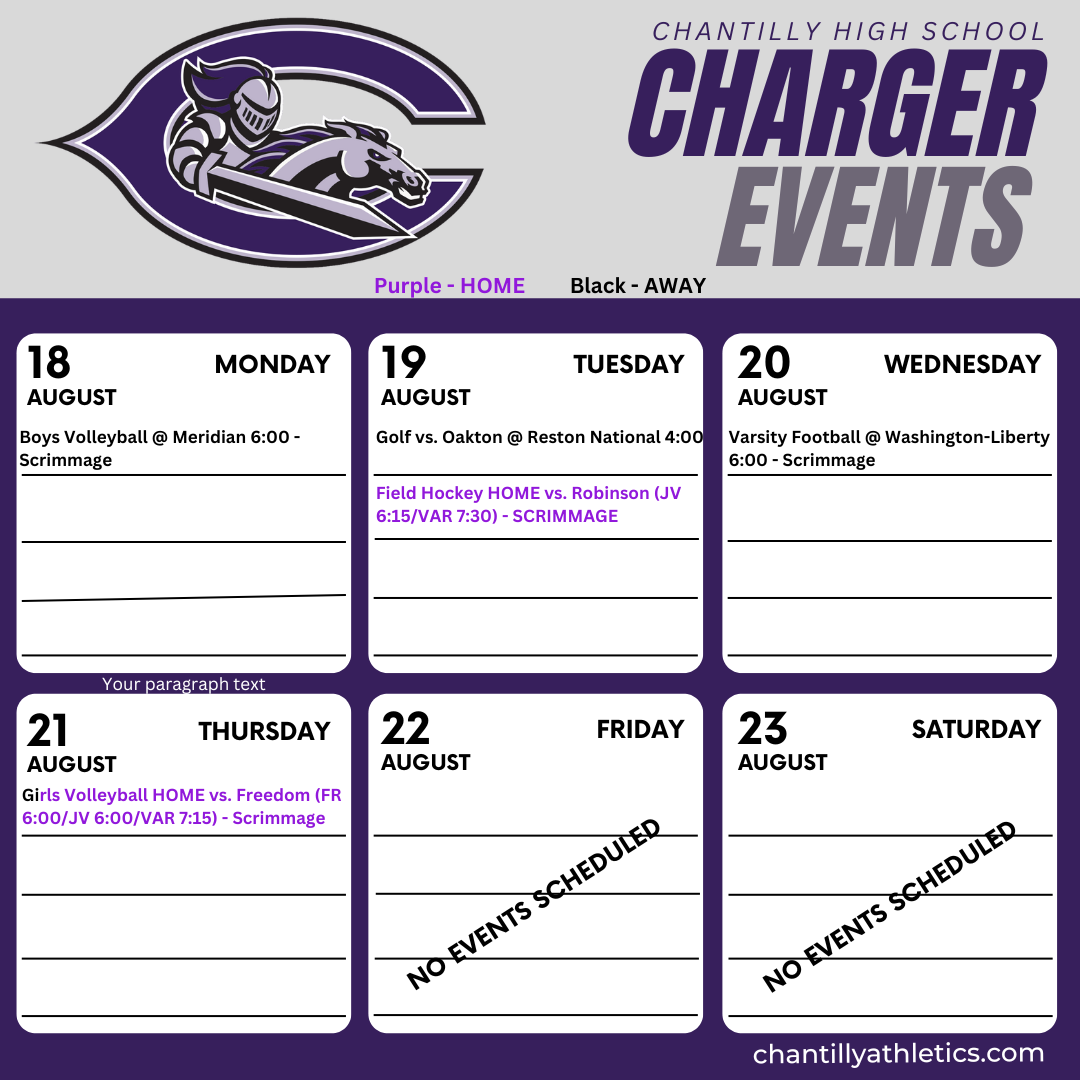 CHANTILLY HIGH SCHOOL
CHARGER EVENTS

Purple - HOME Black - AWAY

18 AUGUST MONDAY
Boys Volleyball @ Meridian 6:00 - Scrimmage

19 AUGUST TUESDAY
Golf vs. Oakton @ Reston National 4:00
Field Hockey HOME vs. Robinson (JV 6:15/VAR 7:30) - SCRIMMAGE

20 AUGUST WEDNESDAY
Varsity Football @ Washington-Liberty 6:00 - Scrimmage

Your paragraph text

21 AUGUST THURSDAY
Girls Volleyball HOME vs. Freedom (FR 6:00/JV 6:00/VAR 7:15) - Scrimmage

22 AUGUST FRIDAY
NO EVENTS SCHEDULED

23 AUGUST SATURDAY
NO EVENTS SCHEDULED

chantillyathletics.com